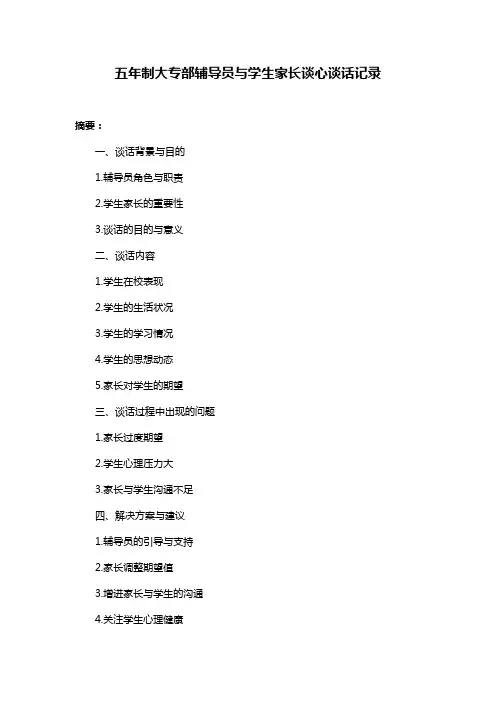 五年制大专部辅导员与学生家长谈心谈话记录

摘要：

一、谈话背景与目的

1.辅导员角色与职责

2.学生家长的重要性

3.谈话的目的与意义

二、谈话内容

1.学生在校表现

2.学生的生活状况

3.学生的学习情况

4.学生的思想动态

5.家长对学生的期望

三、谈话过程中出现的问题

1.家长过度期望

2.学生心理压力大

3.家长与学生沟通不足

四、解决方案与建议

1.辅导员的引导与支持

2.家长调整期望值

3.增进家长与学生的沟通

4.关注学生心理健康